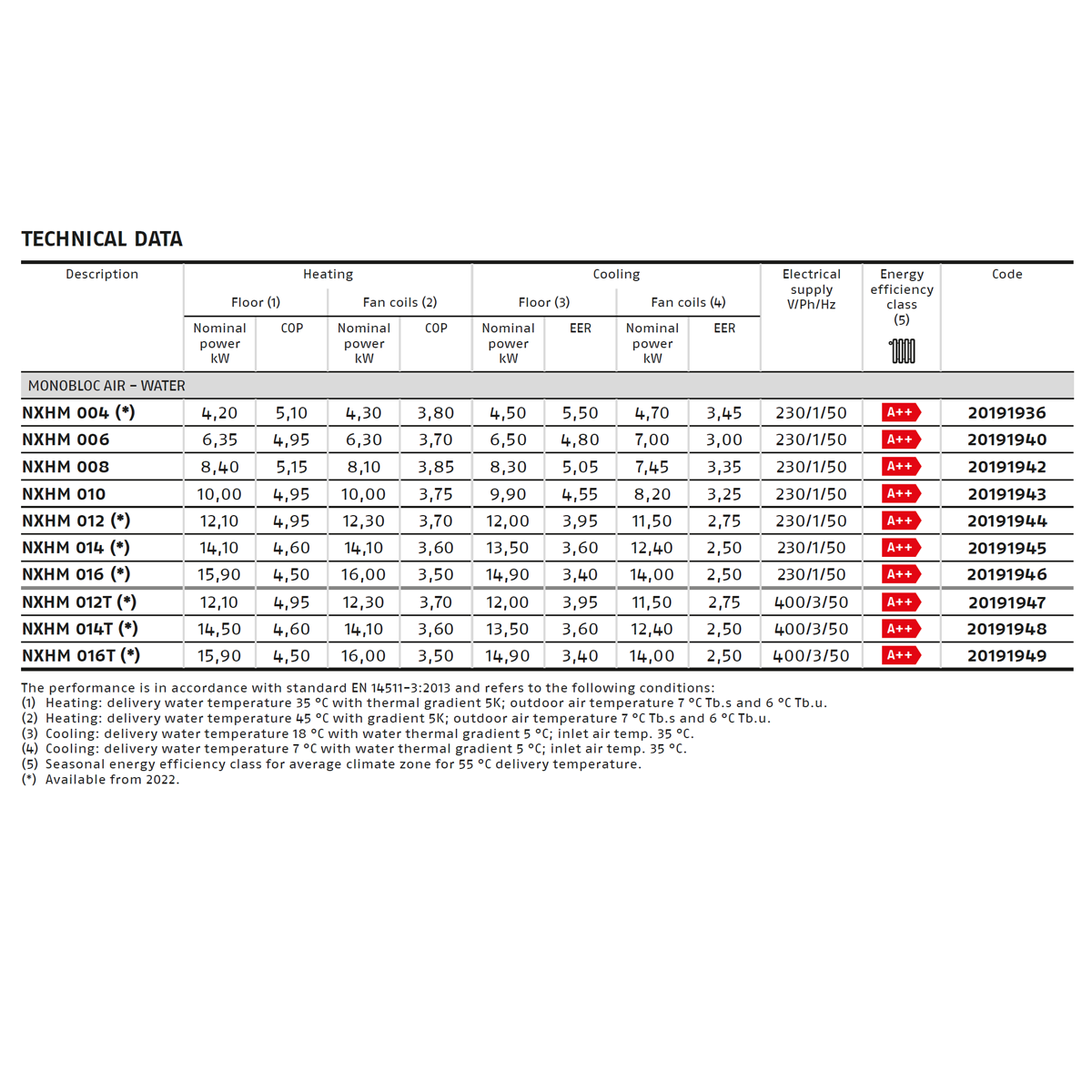 TECHNICAL DATA

| Description | Heating Floor (1) Nominal power kW | Heating Floor (1) COP | Heating Fan coils (2) Nominal power kW | Heating Fan coils (2) COP | Cooling Floor (3) Nominal power kW | Cooling Floor (3) EER | Cooling Fan coils (4) Nominal power kW | Cooling Fan coils (4) EER | Electrical supply V/Ph/Hz | Energy efficiency class (5) | Code |
|---|---|---|---|---|---|---|---|---|---|---|---|
| MONOBLOC AIR - WATER | | | | | | | | | | | |
| NXHM 004 (*) | 4,20 | 5,10 | 4,30 | 3,80 | 4,50 | 5,50 | 4,70 | 3,45 | 230/1/50 | A++ | 20191936 |
| NXHM 006 | 6,35 | 4,95 | 6,30 | 3,70 | 6,50 | 4,80 | 7,00 | 3,00 | 230/1/50 | A++ | 20191940 |
| NXHM 008 | 8,40 | 5,15 | 8,10 | 3,85 | 8,30 | 5,05 | 7,45 | 3,35 | 230/1/50 | A++ | 20191942 |
| NXHM 010 | 10,00 | 4,95 | 10,00 | 3,75 | 9,90 | 4,55 | 8,20 | 3,25 | 230/1/50 | A++ | 20191943 |
| NXHM 012 (*) | 12,10 | 4,95 | 12,30 | 3,70 | 12,00 | 3,95 | 11,50 | 2,75 | 230/1/50 | A++ | 20191944 |
| NXHM 014 (*) | 14,10 | 4,60 | 14,10 | 3,60 | 13,50 | 3,60 | 12,40 | 2,50 | 230/1/50 | A++ | 20191945 |
| NXHM 016 (*) | 15,90 | 4,50 | 16,00 | 3,50 | 14,90 | 3,40 | 14,00 | 2,50 | 230/1/50 | A++ | 20191946 |
| NXHM 012T (*) | 12,10 | 4,95 | 12,30 | 3,70 | 12,00 | 3,95 | 11,50 | 2,75 | 400/3/50 | A++ | 20191947 |
| NXHM 014T (*) | 14,50 | 4,60 | 14,10 | 3,60 | 13,50 | 3,60 | 12,40 | 2,50 | 400/3/50 | A++ | 20191948 |
| NXHM 016T (*) | 15,90 | 4,50 | 16,00 | 3,50 | 14,90 | 3,40 | 14,00 | 2,50 | 400/3/50 | A++ | 20191949 |

The performance is in accordance with standard EN 14511-3:2013 and refers to the following conditions:
(1) Heating: delivery water temperature 35 °C with thermal gradient 5K; outdoor air temperature 7 °C Tb.s and 6 °C Tb.u.
(2) Heating: delivery water temperature 45 °C with gradient 5K; outdoor air temperature 7 °C Tb.s and 6 °C Tb.u.
(3) Cooling: delivery water temperature 18 °C with water thermal gradient 5 °C; inlet air temp. 35 °C.
(4) Cooling: delivery water temperature 7 °C with water thermal gradient 5 °C; inlet air temp. 35 °C.
(5) Seasonal energy efficiency class for average climate zone for 55 °C delivery temperature.
(*) Available from 2022.